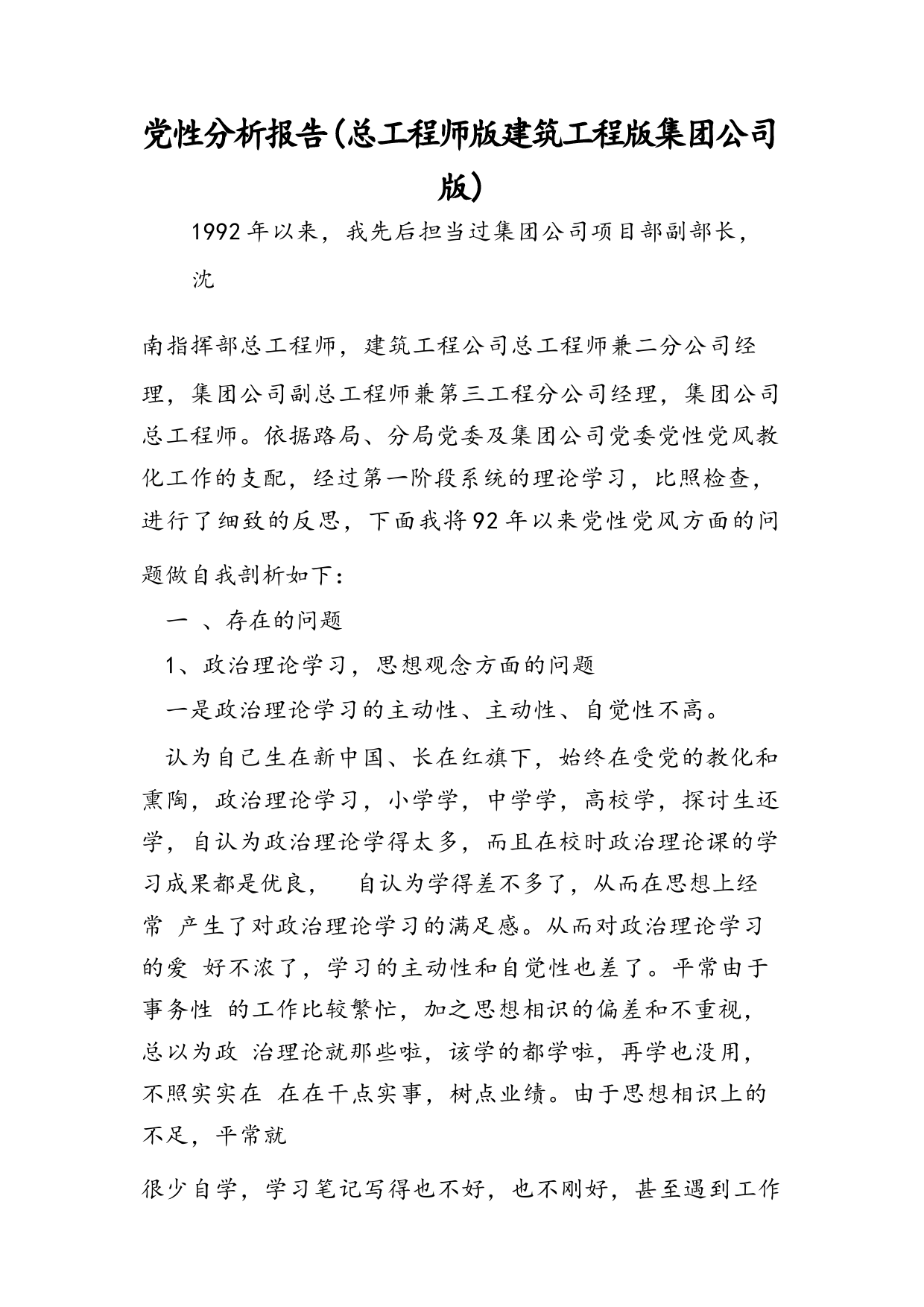 党性分析报告(总工程师版建筑工程版集团公司版)

1992年以来，我先后担当过集团公司项目部副部长，沈

南指挥部总工程师，建筑工程公司总工程师兼二分公司经理，集团公司副总工程师兼第三工程分公司经理，集团公司总工程师。依据路局、分局党委及集团公司党委党性党风教化工作的支配，经过第一阶段系统的理论学习，比照检查，进行了细致的反思，下面我将92年以来党性党风方面的问题做自我剖析如下：

一 、存在的问题

1、政治理论学习，思想观念方面的问题

一是政治理论学习的主动性、主动性、自觉性不高。

认为自己生在新中国、长在红旗下，始终在受党的教化和熏陶，政治理论学习，小学学，中学学，高校学，探讨生还学，自认为政治理论学得太多，而且在校时政治理论课的学习成果都是优良， 自认为学得差不多了，从而在思想上经常 产生了对政治理论学习的满足感。从而对政治理论学习的爱 好不浓了，学习的主动性和自觉性也差了。平常由于事务性 的工作比较繁忙，加之思想相识的偏差和不重视，总以为政 治理论就那些啦，该学的都学啦，再学也没用，不照实实在 在在干点实事，树点业绩。由于思想相识上的不足，平常就

很少自学，学习笔记写得也不好，也不刚好，甚至遇到工作